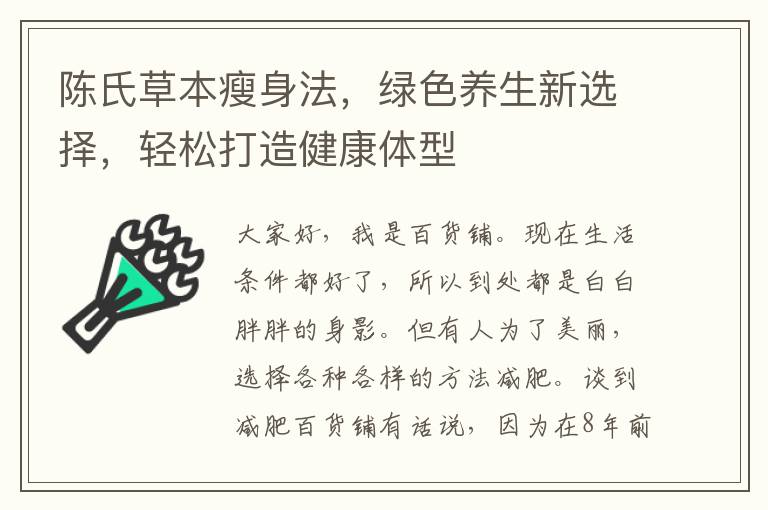 陈氏草本瘦身法，绿色养生新选择，轻松打造健康体型

大家好，我是百货铺。现在生活条件都好了，所以到处都是白白胖胖的身影。但有人为了美丽，选择各种各样的方法减肥。谈到减肥百货铺有话说，因为在8年前